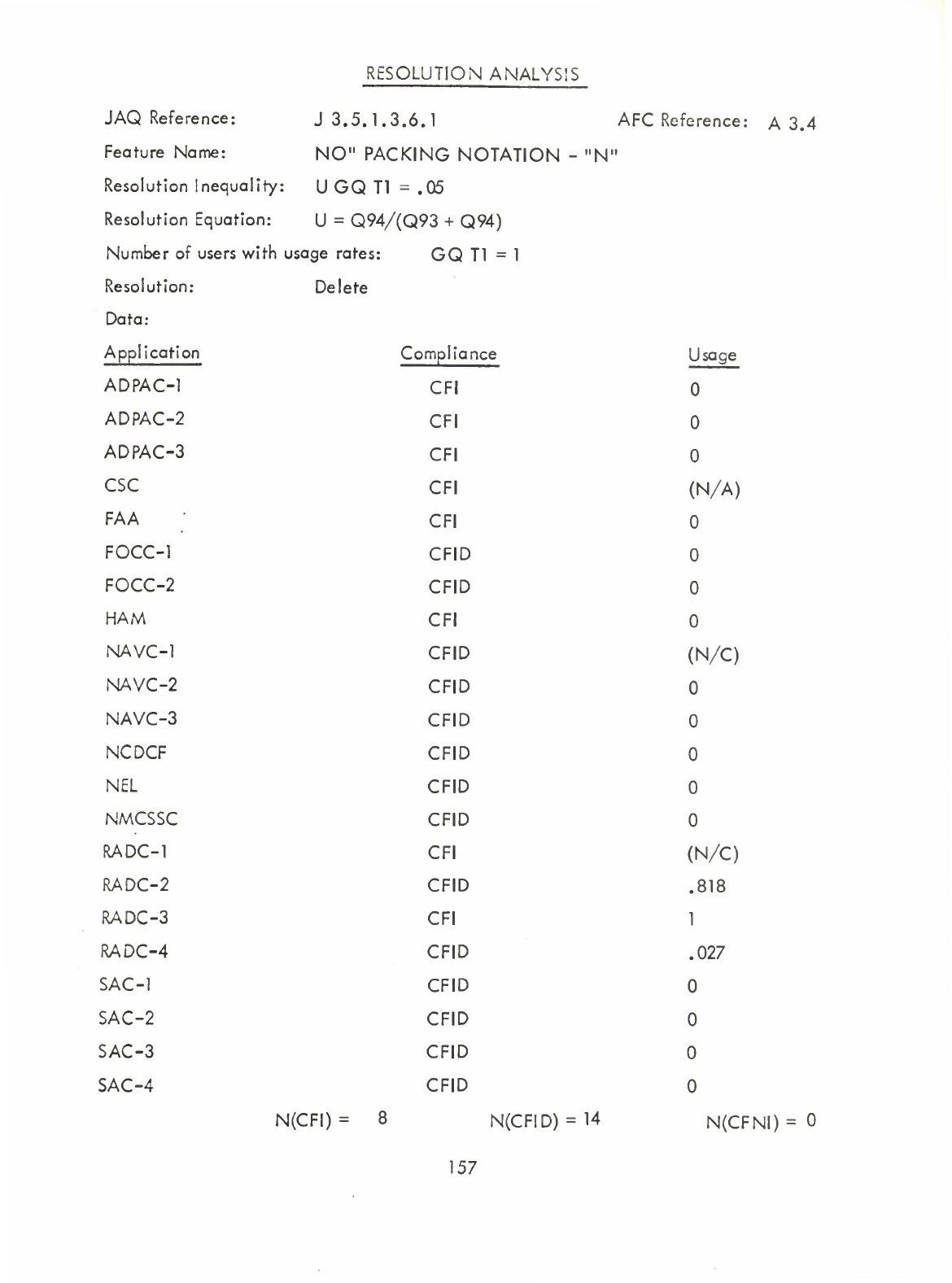 RESOLUTION ANALYSIS

JAQ Reference: J 3.5.1.3.6.1 AFC Reference: A 3.4

Feature Name: NO" PACKING NOTATION - "N"

Resolution Inequality: U GQ T1 = .05

Resolution Equation: U = Q94/(Q93 + Q94)

Number of users with usage rates: GQ T1 = 1

Resolution: Delete

Data:

| Application | Compliance | Usage |
|---|---|---|
| ADPAC-1 | CFI | 0 |
| ADPAC-2 | CFI | 0 |
| ADPAC-3 | CFI | 0 |
| CSC | CFI | (N/A) |
| FAA | CFI | 0 |
| FOCC-1 | CFID | 0 |
| FOCC-2 | CFID | 0 |
| HAM | CFI | 0 |
| NAVC-1 | CFID | (N/C) |
| NAVC-2 | CFID | 0 |
| NAVC-3 | CFID | 0 |
| NCDCF | CFID | 0 |
| NEL | CFID | 0 |
| NMCSSC | CFID | 0 |
| RADC-1 | CFI | (N/C) |
| RADC-2 | CFID | .818 |
| RADC-3 | CFI | 1 |
| RADC-4 | CFID | .027 |
| SAC-1 | CFID | 0 |
| SAC-2 | CFID | 0 |
| SAC-3 | CFID | 0 |
| SAC-4 | CFID | 0 |

N(CFI) = 8 N(CFID) = 14 N(CFNI) = 0

157